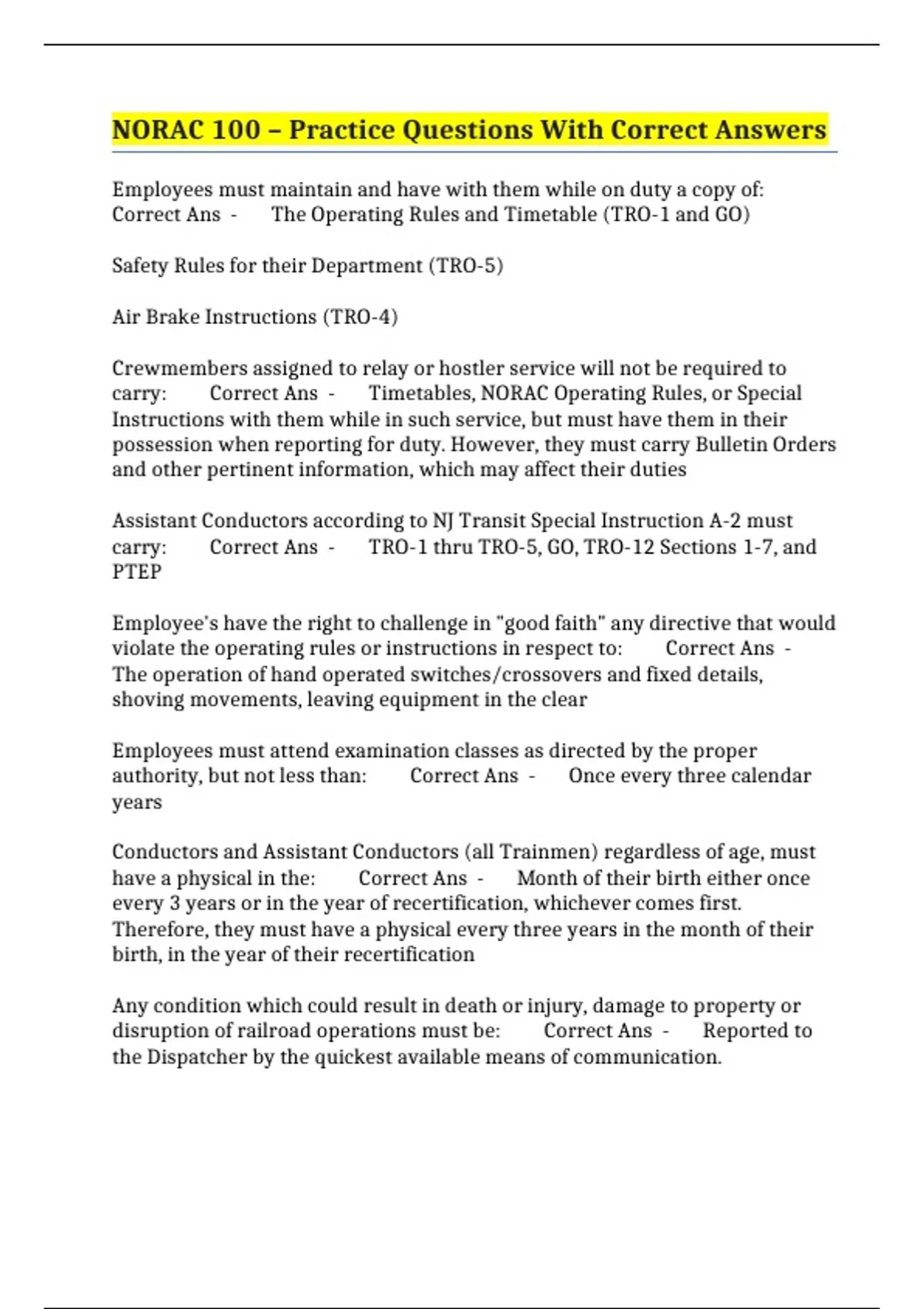 NORAC 100 – Practice Questions With Correct Answers

Employees must maintain and have with them while on duty a copy of: Correct Ans - The Operating Rules and Timetable (TRO-1 and GO)

Safety Rules for their Department (TRO-5)

Air Brake Instructions (TRO-4)

Crewmembers assigned to relay or hostler service will not be required to carry: Correct Ans - Timetables, NORAC Operating Rules, or Special Instructions with them while in such service, but must have them in their possession when reporting for duty. However, they must carry Bulletin Orders and other pertinent information, which may affect their duties

Assistant Conductors according to NJ Transit Special Instruction A-2 must carry: Correct Ans - TRO-1 thru TRO-5, GO, TRO-12 Sections 1-7, and PTEP

Employee's have the right to challenge in "good faith" any directive that would violate the operating rules or instructions in respect to: Correct Ans - The operation of hand operated switches/crossovers and fixed details, shoving movements, leaving equipment in the clear

Employees must attend examination classes as directed by the proper authority, but not less than: Correct Ans - Once every three calendar years

Conductors and Assistant Conductors (all Trainmen) regardless of age, must have a physical in the: Correct Ans - Month of their birth either once every 3 years or in the year of recertification, whichever comes first. Therefore, they must have a physical every three years in the month of their birth, in the year of their recertification

Any condition which could result in death or injury, damage to property or disruption of railroad operations must be: Correct Ans - Reported to the Dispatcher by the quickest available means of communication.